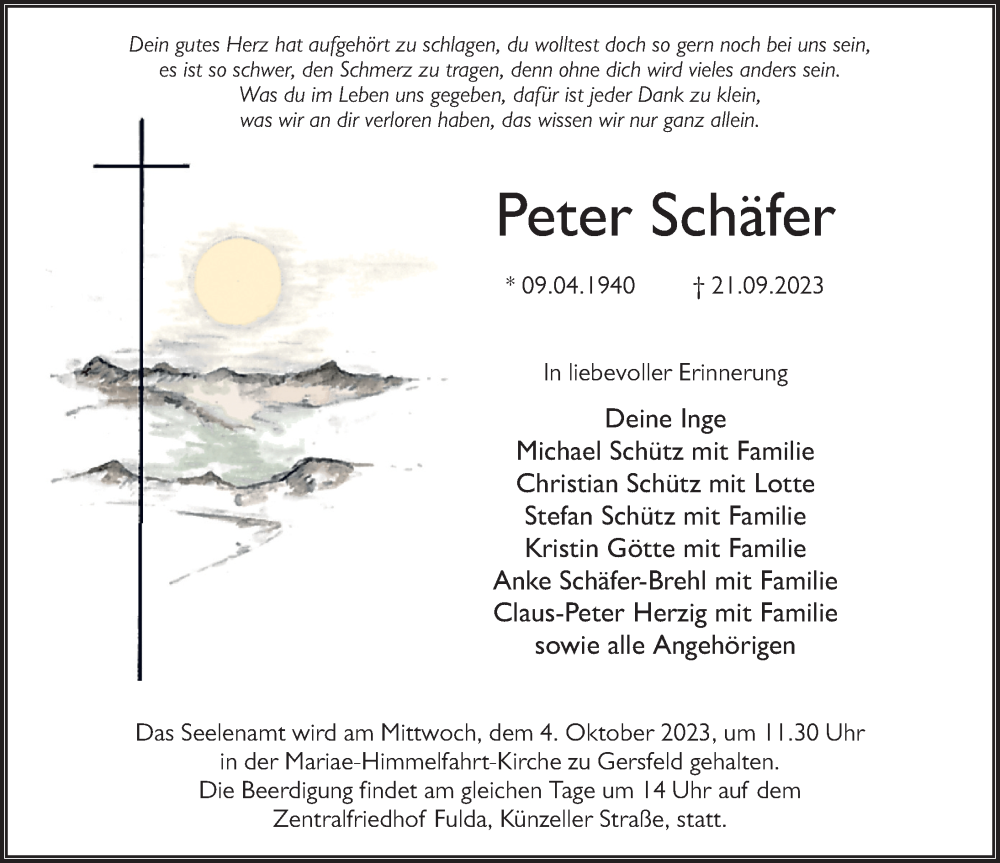 Dein gutes Herz hat aufgehört zu schlagen, du wolltest doch so gern noch bei uns sein,
es ist so schwer, den Schmerz zu tragen, denn ohne dich wird vieles anders sein.
Was du im Leben uns gegeben, dafür ist jeder Dank zu klein,
was wir an dir verloren haben, das wissen wir nur ganz allein.

Peter Schäfer

* 09.04.1940 † 21.09.2023

In liebevoller Erinnerung

Deine Inge
Michael Schütz mit Familie
Christian Schütz mit Lotte
Stefan Schütz mit Familie
Kristin Götte mit Familie
Anke Schäfer-Brehl mit Familie
Claus-Peter Herzig mit Familie
sowie alle Angehörigen

Das Seelenamt wird am Mittwoch, dem 4. Oktober 2023, um 11.30 Uhr
in der Mariae-Himmelfahrt-Kirche zu Gersfeld gehalten.
Die Beerdigung findet am gleichen Tage um 14 Uhr auf dem
Zentralfriedhof Fulda, Künzeller Straße, statt.